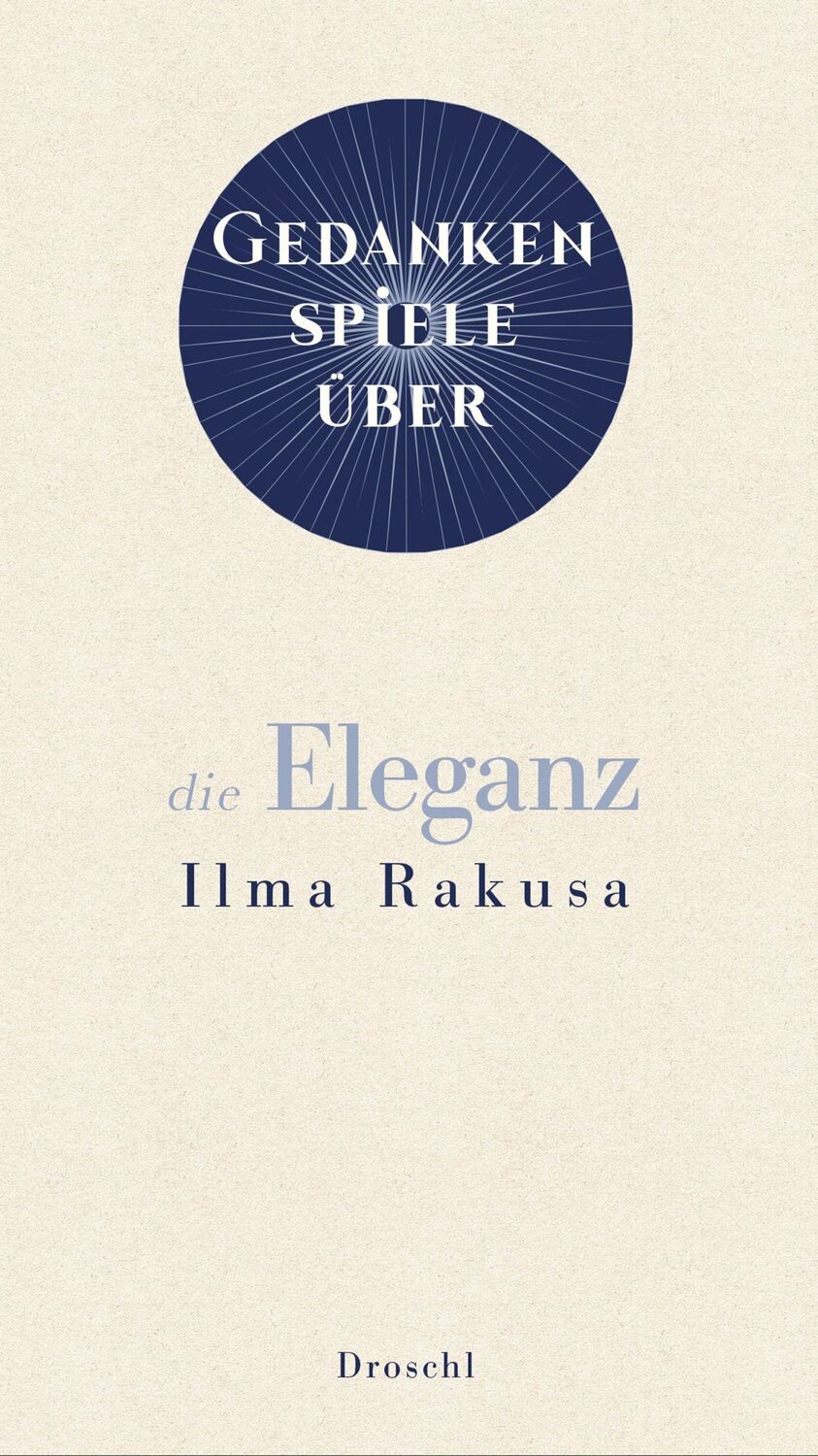 GEDANKEN
SPIELE
ÜBER

die Eleganz
Ilma Rakusa

Droschl